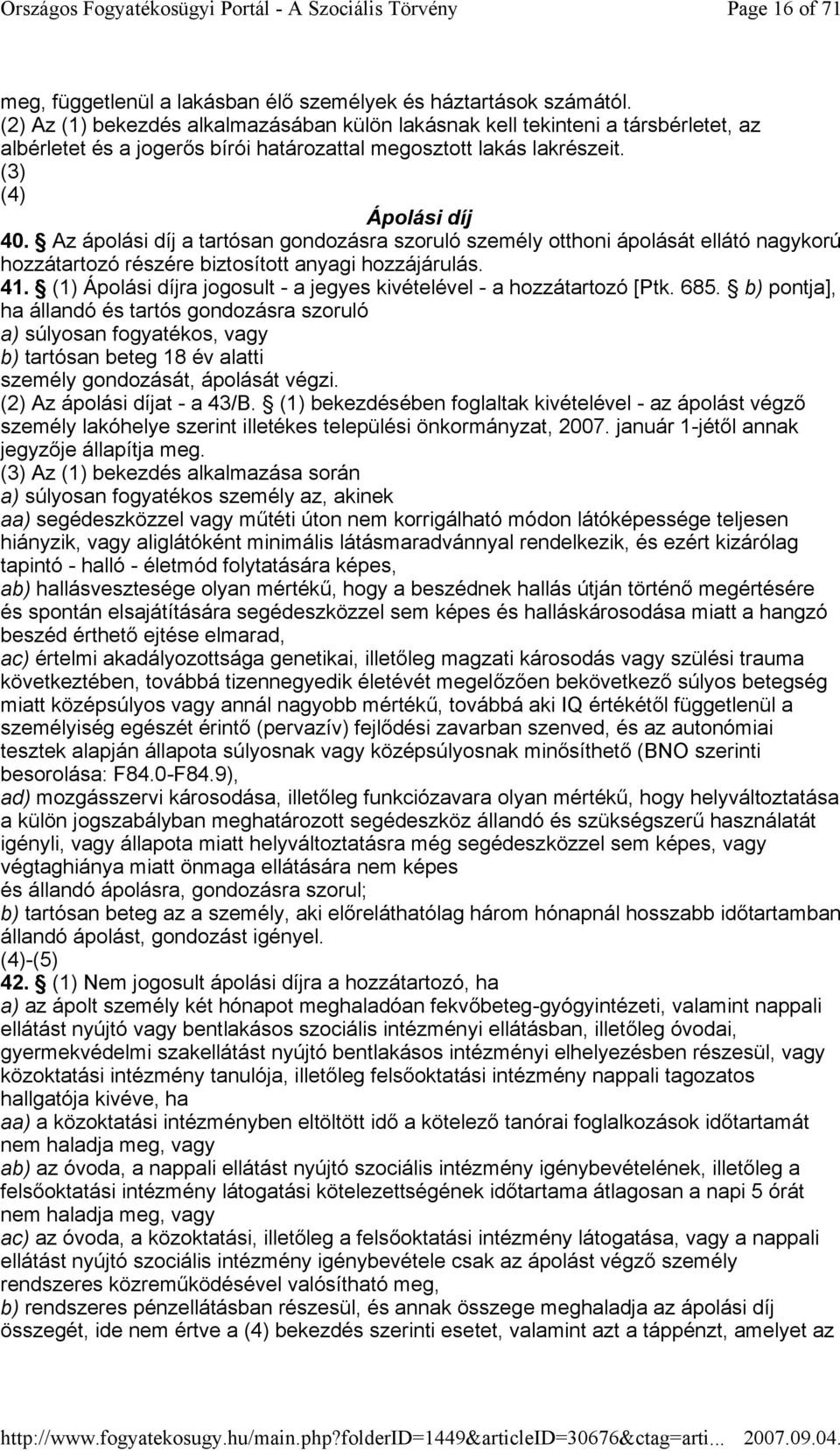 Országos Fogyatékosügyi Portál - A Szociális Törvény Page 16 of 71

meg, függetlenül a lakásban élő személyek és háztartások számától.
(2) Az (1) bekezdés alkalmazásában külön lakásnak kell tekinteni a társbérletet, az albérletet és a jogerős bírói határozattal megosztott lakás lakrészeit.
(3)
(4)

Ápolási díj

40. § Az ápolási díj a tartósan gondozásra szoruló személy otthoni ápolását ellátó nagykorú hozzátartozó részére biztosított anyagi hozzájárulás.
41. § (1) Ápolási díjra jogosult - a jegyes kivételével - a hozzátartozó [Ptk. 685. § b) pontja], ha állandó és tartós gondozásra szoruló
a) súlyosan fogyatékos, vagy
b) tartósan beteg 18 év alatti
személy gondozását, ápolását végzi.
(2) Az ápolási díjat - a 43/B. § (1) bekezdésében foglaltak kivételével - az ápolást végző személy lakóhelye szerint illetékes települési önkormányzat, 2007. január 1-jétől annak jegyzője állapítja meg.
(3) Az (1) bekezdés alkalmazása során
a) súlyosan fogyatékos személy az, akinek
aa) segédeszközzel vagy műtéti úton nem korrigálható módon látóképessége teljesen hiányzik, vagy aliglátóként minimális látásmaradvánnyal rendelkezik, és ezért kizárólag tapintó - halló - életmód folytatására képes,
ab) hallásvesztesége olyan mértékű, hogy a beszédnek hallás útján történő megértésére és spontán elsajátítására segédeszközzel sem képes és halláskárosodása miatt a hangzó beszéd érthető ejtése elmarad,
ac) értelmi akadályozottsága genetikai, illetőleg magzati károsodás vagy szülési trauma következtében, továbbá tizennegyedik életévét megelőzően bekövetkező súlyos betegség miatt középsúlyos vagy annál nagyobb mértékű, továbbá aki IQ értékétől függetlenül a személyiség egészét érintő (pervazív) fejlődési zavarban szenved, és az autonómiai tesztek alapján állapota súlyosnak vagy középsúlyosnak minősíthető (BNO szerinti besorolása: F84.0-F84.9),
ad) mozgásszervi károsodása, illetőleg funkciózavara olyan mértékű, hogy helyváltoztatása a külön jogszabályban meghatározott segédeszköz állandó és szükségszerű használatát igényli, vagy állapota miatt helyváltoztatásra még segédeszközzel sem képes, vagy végtaghiánya miatt önmaga ellátására nem képes
és állandó ápolásra, gondozásra szorul;
b) tartósan beteg az a személy, aki előreláthatólag három hónapnál hosszabb időtartamban állandó ápolást, gondozást igényel.
(4)-(5)
42. § (1) Nem jogosult ápolási díjra a hozzátartozó, ha
a) az ápolt személy két hónapot meghaladóan fekvőbeteg-gyógyintézeti, valamint nappali ellátást nyújtó vagy bentlakásos szociális intézményi ellátásban, illetőleg óvodai, gyermekvédelmi szakellátást nyújtó bentlakásos intézményi elhelyezésben részesül, vagy közoktatási intézmény tanulója, illetőleg felsőoktatási intézmény nappali tagozatos hallgatója kivéve, ha
aa) a közoktatási intézményben eltöltött idő a kötelező tanórai foglalkozások időtartamát nem haladja meg, vagy
ab) az óvoda, a nappali ellátást nyújtó szociális intézmény igénybevételének, illetőleg a felsőoktatási intézmény látogatási kötelezettségének időtartama átlagosan a napi 5 órát nem haladja meg, vagy
ac) az óvoda, a közoktatási, illetőleg a felsőoktatási intézmény látogatása, vagy a nappali ellátást nyújtó szociális intézmény igénybevétele csak az ápolást végző személy rendszeres közreműködésével valósítható meg,
b) rendszeres pénzellátásban részesül, és annak összege meghaladja az ápolási díj összegét, ide nem értve a (4) bekezdés szerinti esetet, valamint azt a táppénzt, amelyet az

http://www.fogyatekosugy.hu/main.php?folderID=1449&articleID=30676&ctag=arti... 2007.09.04.